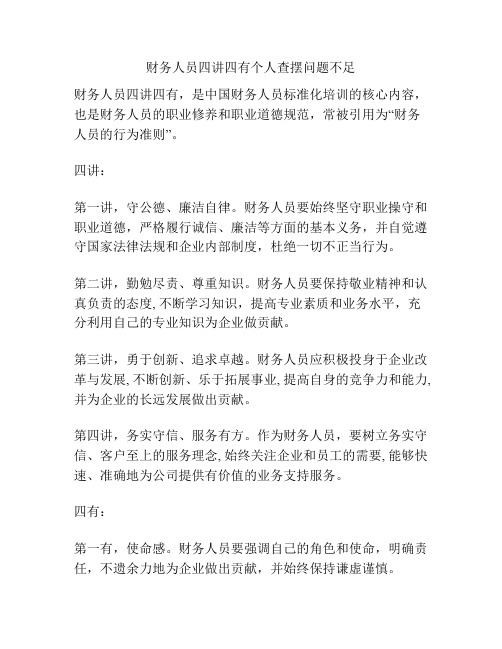 财务人员四讲四有个人查摆问题不足

财务人员四讲四有，是中国财务人员标准化培训的核心内容，也是财务人员的职业修养和职业道德规范，常被引用为“财务人员的行为准则”。

四讲：

第一讲，守公德、廉洁自律。财务人员要始终坚守职业操守和职业道德，严格履行诚信、廉洁等方面的基本义务，并自觉遵守国家法律法规和企业内部制度，杜绝一切不正当行为。

第二讲，勤勉尽责、尊重知识。财务人员要保持敬业精神和认真负责的态度，不断学习知识，提高专业素质和业务水平，充分利用自己的专业知识为企业做贡献。

第三讲，勇于创新、追求卓越。财务人员应积极投身于企业改革与发展，不断创新、乐于拓展事业，提高自身的竞争力和能力，并为企业的长远发展做出贡献。

第四讲，务实守信、服务有方。作为财务人员，要树立务实守信、客户至上的服务理念，始终关注企业和员工的需要，能够快速、准确地为公司提供有价值的业务支持服务。

四有：

第一有，使命感。财务人员要强调自己的角色和使命，明确责任，不遗余力地为企业做出贡献，并始终保持谦虚谨慎。